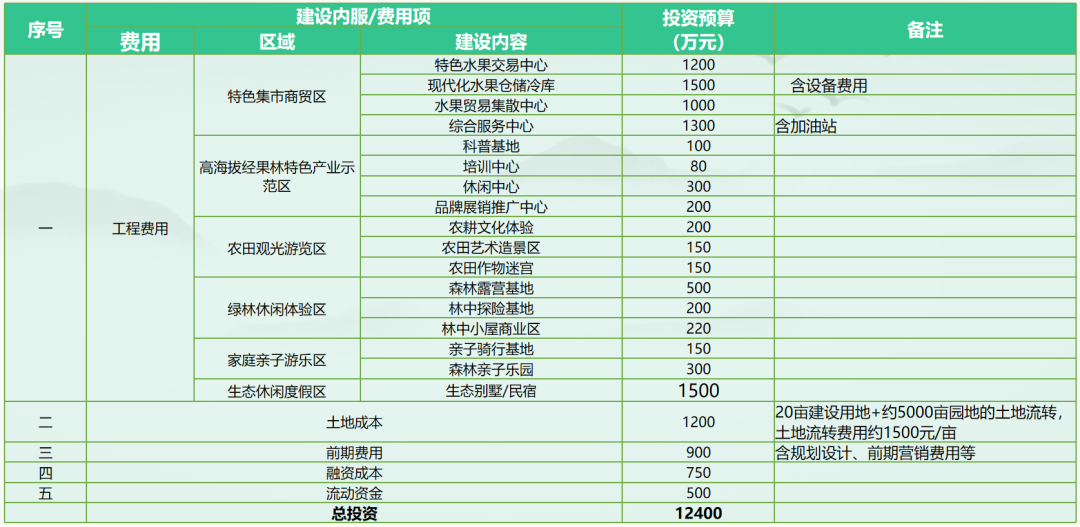 | 序号 | 建设内服/费用项 | | | 投资预算（万元） | 备注 |
|---|---|---|---|---|---|
| | 费用 | 区域 | 建设内容 | | |
| 一 | 工程费用 | 特色集市商贸区 | 特色水果交易中心 | 1200 | |
| | | | 现代化水果仓储冷库 | 1500 | 含设备费用 |
| | | | 水果贸易集散中心 | 1000 | |
| | | | 综合服务中心 | 1300 | 含加油站 |
| | | 高海拔经果林特色产业示范区 | 科普基地 | 100 | |
| | | | 培训中心 | 80 | |
| | | | 休闲中心 | 300 | |
| | | | 品牌展销推广中心 | 200 | |
| | | 农田观光游览区 | 农耕文化体验 | 200 | |
| | | | 农田艺术造景区 | 150 | |
| | | | 农田作物迷宫 | 150 | |
| | | 绿林休闲体验区 | 森林露营基地 | 500 | |
| | | | 林中探险基地 | 200 | |
| | | | 林中小屋商业区 | 220 | |
| | | 家庭亲子游乐区 | 亲子骑行基地 | 150 | |
| | | | 森林亲子乐园 | 300 | |
| | | 生态休闲度假区 | 生态别墅/民宿 | 1500 | |
| 二 | 土地成本 | | | 1200 | 20亩建设用地+约5000亩园地的土地流转，土地流转费用约1500元/亩 |
| 三 | 前期费用 | | | 900 | 含规划设计、前期营销费用等 |
| 四 | 融资成本 | | | 750 | |
| 五 | 流动资金 | | | 500 | |
| | 总投资 | | | 12400 | |